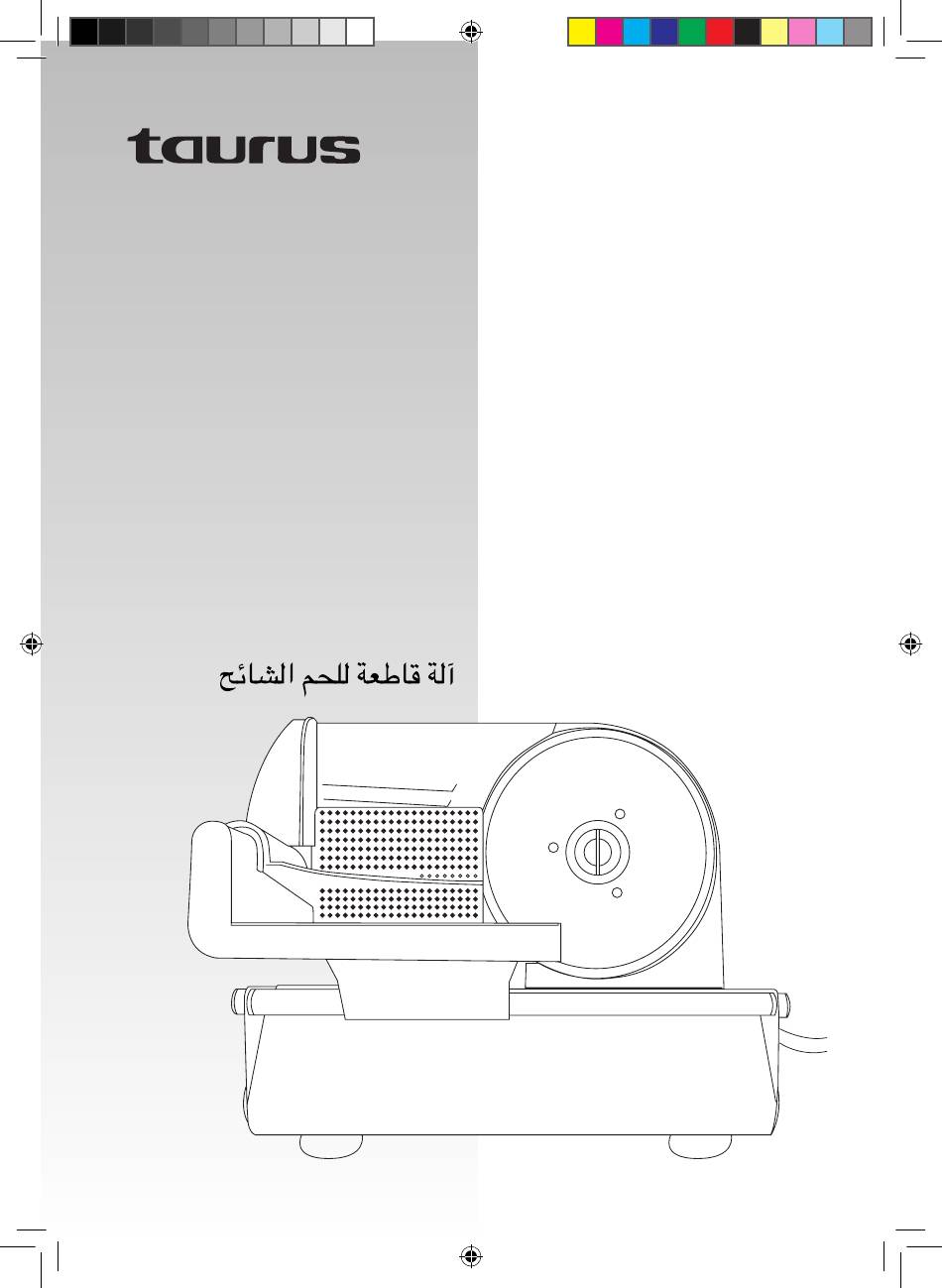 taurus

آلة قاطعة للحم الشائح